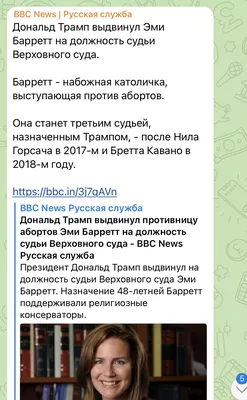 BBC News | Русская служба
Дональд Трамп выдвинул Эми Барретт на должность судьи Верховного суда.

Барретт - набожная католичка, выступающая против абортов.

Она станет третьим судьей, назначенным Трампом, - после Нила Горсача в 2017-м и Бретта Кавано в 2018-м году.

https://bbc.in/3j7qAVn

BBC News Русская служба
Дональд Трамп выдвинул противницу абортов Эми Барретт на должность судьи Верховного суда - BBC News Русская служба
Президент Дональд Трамп выдвинул на должность судьи Верховного суда Эми Барретт. Назначение 48-летней Барретт поддерживали религиозные консерваторы.

5